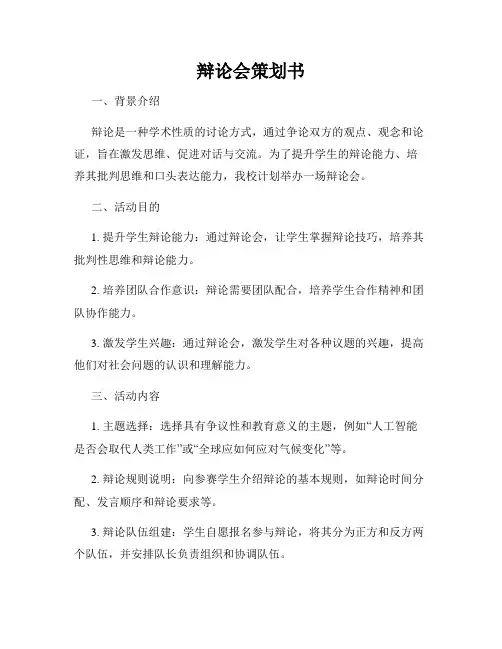 辩论会策划书

一、背景介绍

辩论是一种学术性质的讨论方式，通过争论双方的观点、观念和论证，旨在激发思维、促进对话与交流。为了提升学生的辩论能力、培养其批判思维和口头表达能力，我校计划举办一场辩论会。

二、活动目的

1. 提升学生辩论能力：通过辩论会，让学生掌握辩论技巧，培养其批判性思维和辩论能力。

2. 培养团队合作意识：辩论需要团队配合，培养学生合作精神和团队协作能力。

3. 激发学生兴趣：通过辩论会，激发学生对各种议题的兴趣，提高他们对社会问题的认识和理解能力。

三、活动内容

1. 主题选择：选择具有争议性和教育意义的主题，例如“人工智能是否会取代人类工作”或“全球应如何应对气候变化”等。

2. 辩论规则说明：向参赛学生介绍辩论的基本规则，如辩论时间分配、发言顺序和辩论要求等。

3. 辩论队伍组建：学生自愿报名参与辩论，将其分为正方和反方两个队伍，并安排队长负责组织和协调队伍。